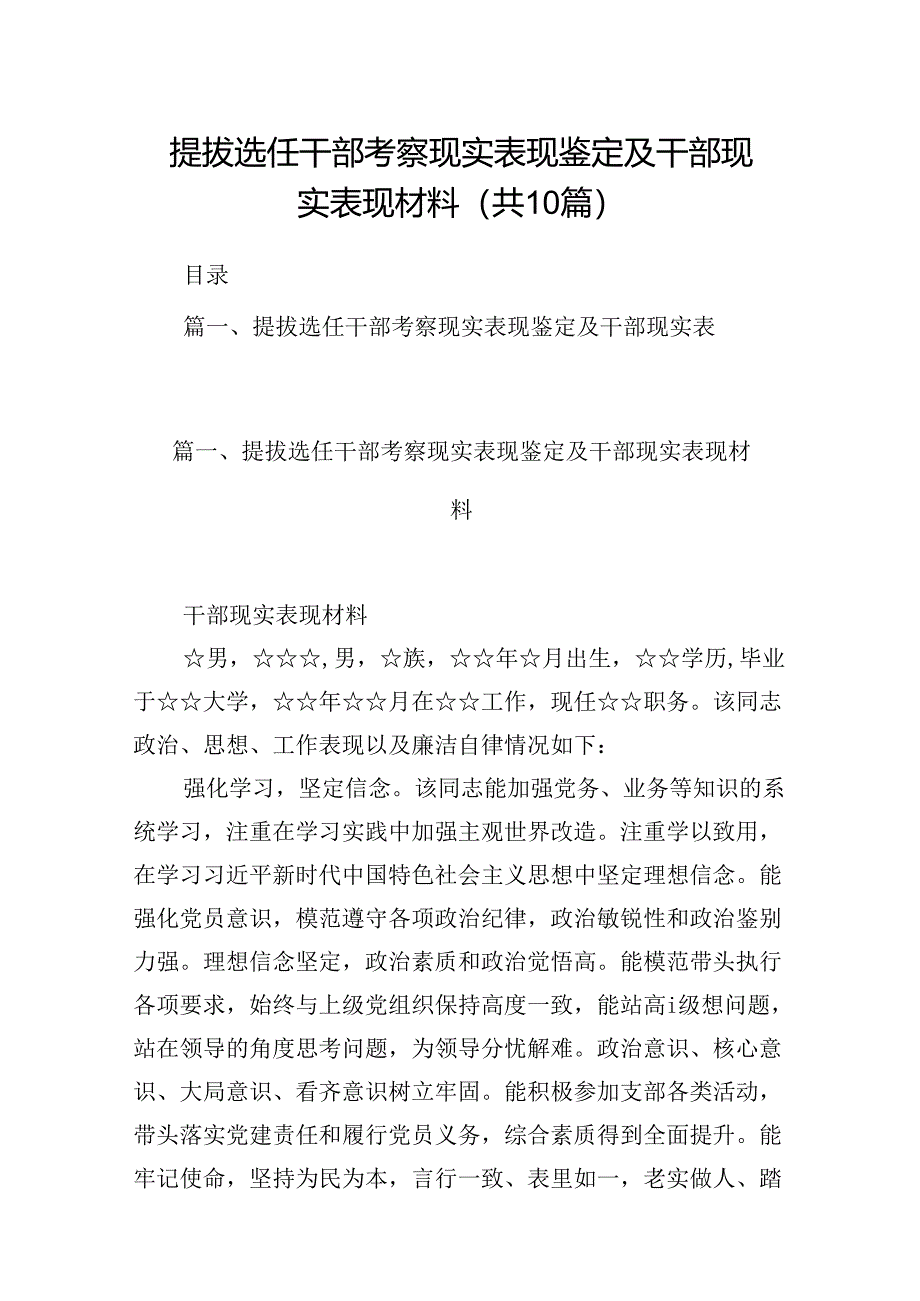 提拔选任干部考察现实表现鉴定及干部现实表现材料（共10篇）

目录

篇一、提拔选任干部考察现实表现鉴定及干部现实表

篇一、提拔选任干部考察现实表现鉴定及干部现实表现材料

干部现实表现材料

☆男，☆☆☆，男，☆族，☆☆年☆月出生，☆☆学历，毕业于☆☆大学，☆☆年☆☆月在☆☆工作，现任☆☆职务。该同志政治、思想、工作表现以及廉洁自律情况如下：

强化学习，坚定信念。该同志能加强党务、业务等知识的系统学习，注重在学习实践中加强主观世界改造。注重学以致用，在学习习近平新时代中国特色社会主义思想中坚定理想信念。能强化党员意识，模范遵守各项政治纪律，政治敏锐性和政治鉴别力强。理想信念坚定，政治素质和政治觉悟高。能模范带头执行各项要求，始终与上级党组织保持高度一致，能站高i级想问题，站在领导的角度思考问题，为领导分忧解难。政治意识、核心意识、大局意识、看齐意识树立牢固。能积极参加支部各类活动，带头落实党建责任和履行党员义务，综合素质得到全面提升。能牢记使命，坚持为民为本，言行一致、表里如一，老实做人、踏